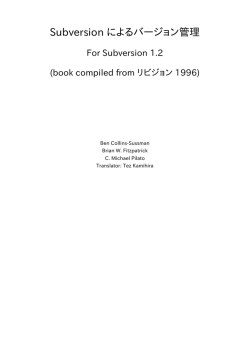 Subversion によるバージョン管理

For Subversion 1.2

(book compiled from リビジョン 1996)

Ben Collins-Sussman
Brian W. Fitzpatrick
C. Michael Pilato
Translator: Tez Kamihira